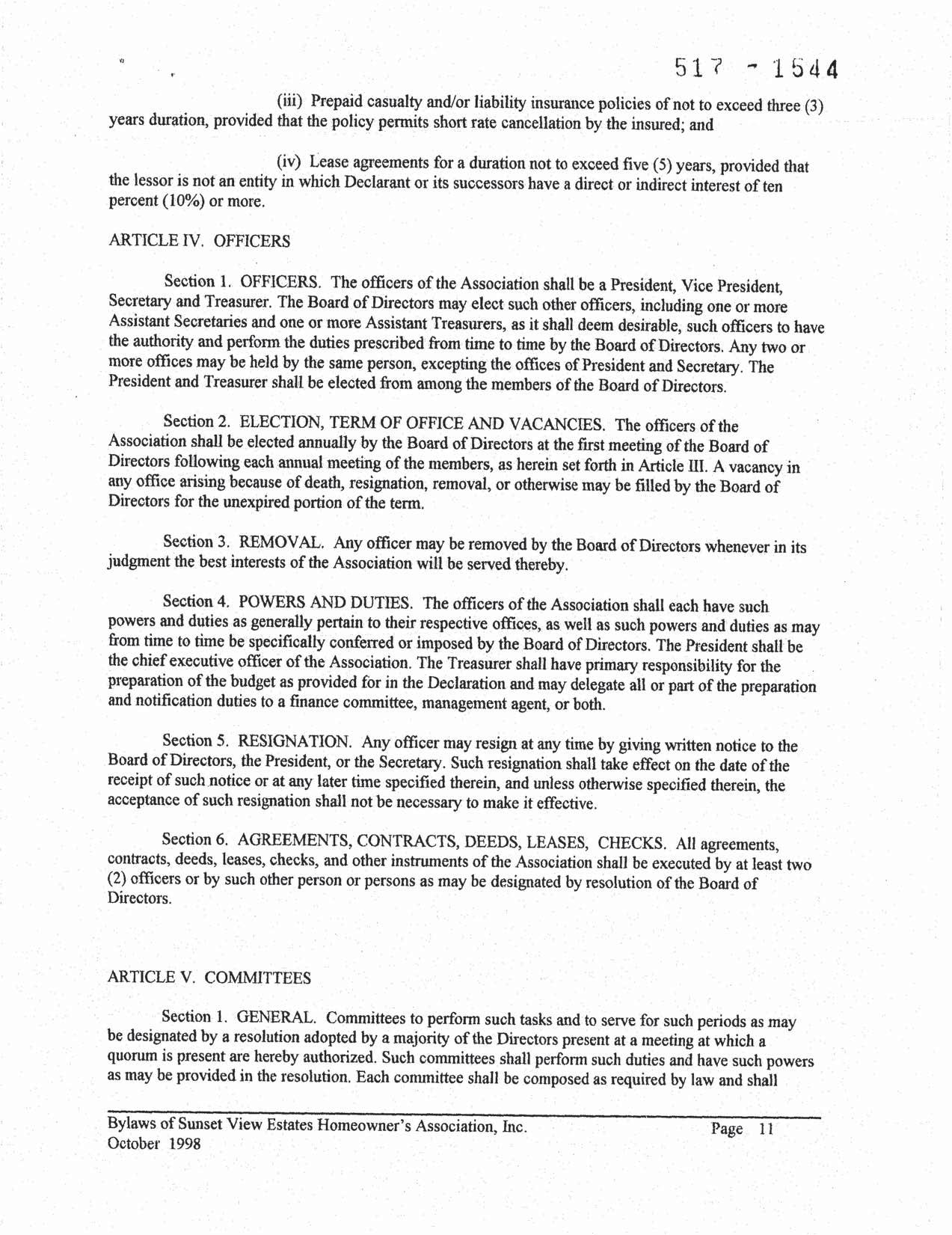 517 - 1544

(iii) Prepaid casualty and/or liability insurance policies of not to exceed three (3) years duration, provided that the policy permits short rate cancellation by the insured; and

(iv) Lease agreements for a duration not to exceed five (5) years, provided that the lessor is not an entity in which Declarant or its successors have a direct or indirect interest of ten percent (10%) or more.

ARTICLE IV. OFFICERS

Section 1. OFFICERS. The officers of the Association shall be a President, Vice President, Secretary and Treasurer. The Board of Directors may elect such other officers, including one or more Assistant Secretaries and one or more Assistant Treasurers, as it shall deem desirable, such officers to have the authority and perform the duties prescribed from time to time by the Board of Directors. Any two or more offices may be held by the same person, excepting the offices of President and Secretary. The President and Treasurer shall be elected from among the members of the Board of Directors.

Section 2. ELECTION, TERM OF OFFICE AND VACANCIES. The officers of the Association shall be elected annually by the Board of Directors at the first meeting of the Board of Directors following each annual meeting of the members, as herein set forth in Article III. A vacancy in any office arising because of death, resignation, removal, or otherwise may be filled by the Board of Directors for the unexpired portion of the term.

Section 3. REMOVAL. Any officer may be removed by the Board of Directors whenever in its judgment the best interests of the Association will be served thereby.

Section 4. POWERS AND DUTIES. The officers of the Association shall each have such powers and duties as generally pertain to their respective offices, as well as such powers and duties as may from time to time be specifically conferred or imposed by the Board of Directors. The President shall be the chief executive officer of the Association. The Treasurer shall have primary responsibility for the preparation of the budget as provided for in the Declaration and may delegate all or part of the preparation and notification duties to a finance committee, management agent, or both.

Section 5. RESIGNATION. Any officer may resign at any time by giving written notice to the Board of Directors, the President, or the Secretary. Such resignation shall take effect on the date of the receipt of such notice or at any later time specified therein, and unless otherwise specified therein, the acceptance of such resignation shall not be necessary to make it effective.

Section 6. AGREEMENTS, CONTRACTS, DEEDS, LEASES, CHECKS. All agreements, contracts, deeds, leases, checks, and other instruments of the Association shall be executed by at least two (2) officers or by such other person or persons as may be designated by resolution of the Board of Directors.

ARTICLE V. COMMITTEES

Section 1. GENERAL. Committees to perform such tasks and to serve for such periods as may be designated by a resolution adopted by a majority of the Directors present at a meeting at which a quorum is present are hereby authorized. Such committees shall perform such duties and have such powers as may be provided in the resolution. Each committee shall be composed as required by law and shall

Bylaws of Sunset View Estates Homeowner's Association, Inc.
October 1998

Page 11